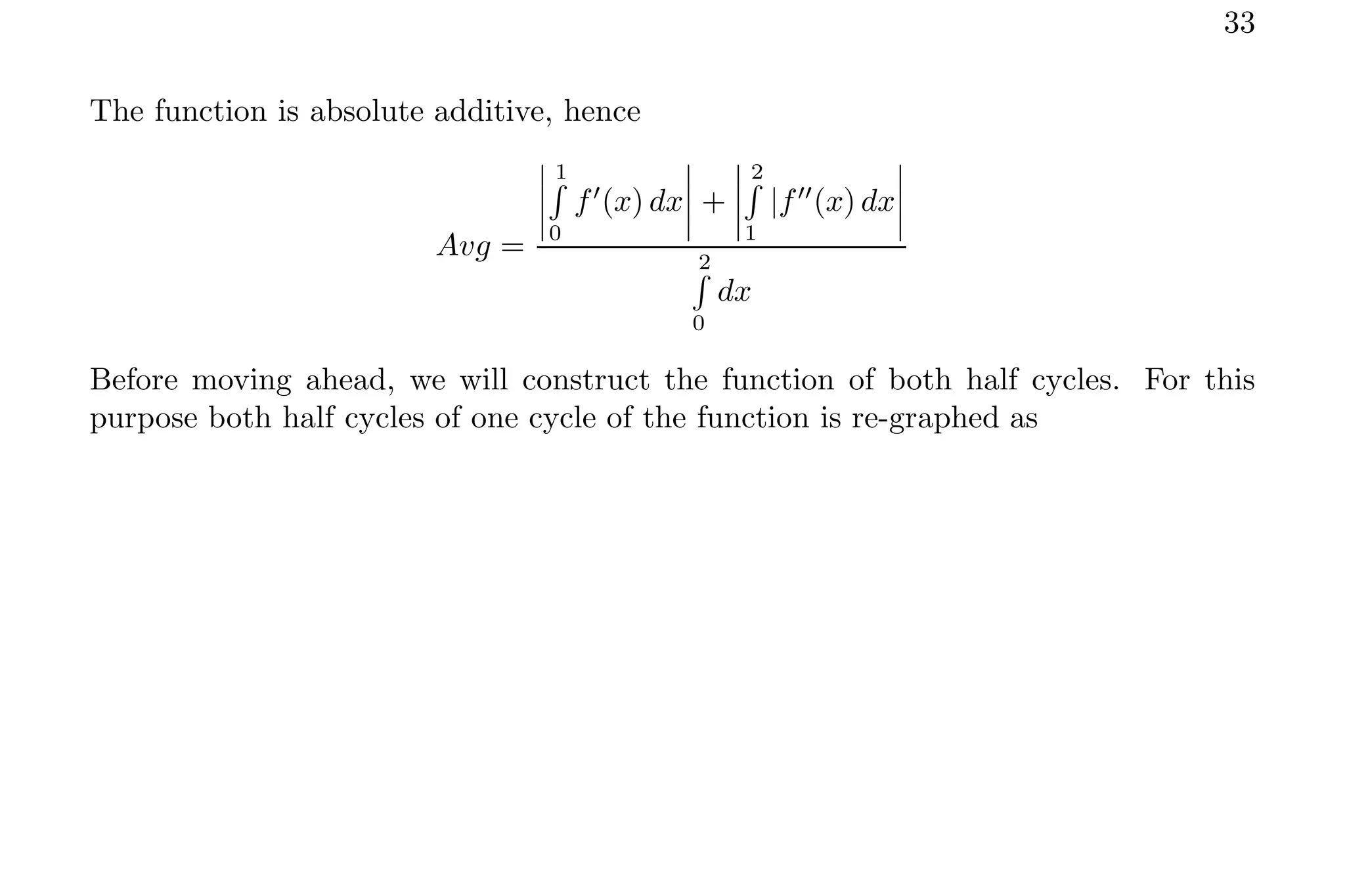 33

The function is absolute additive, hence

$$Avg = \frac{\left|\int\limits_0^1 f'(x)\,dx\right| + \left|\int\limits_1^2 |f''(x)\,dx\right|}{\int\limits_0^2 dx}$$

Before moving ahead, we will construct the function of both half cycles. For this purpose both half cycles of one cycle of the function is re-graphed as